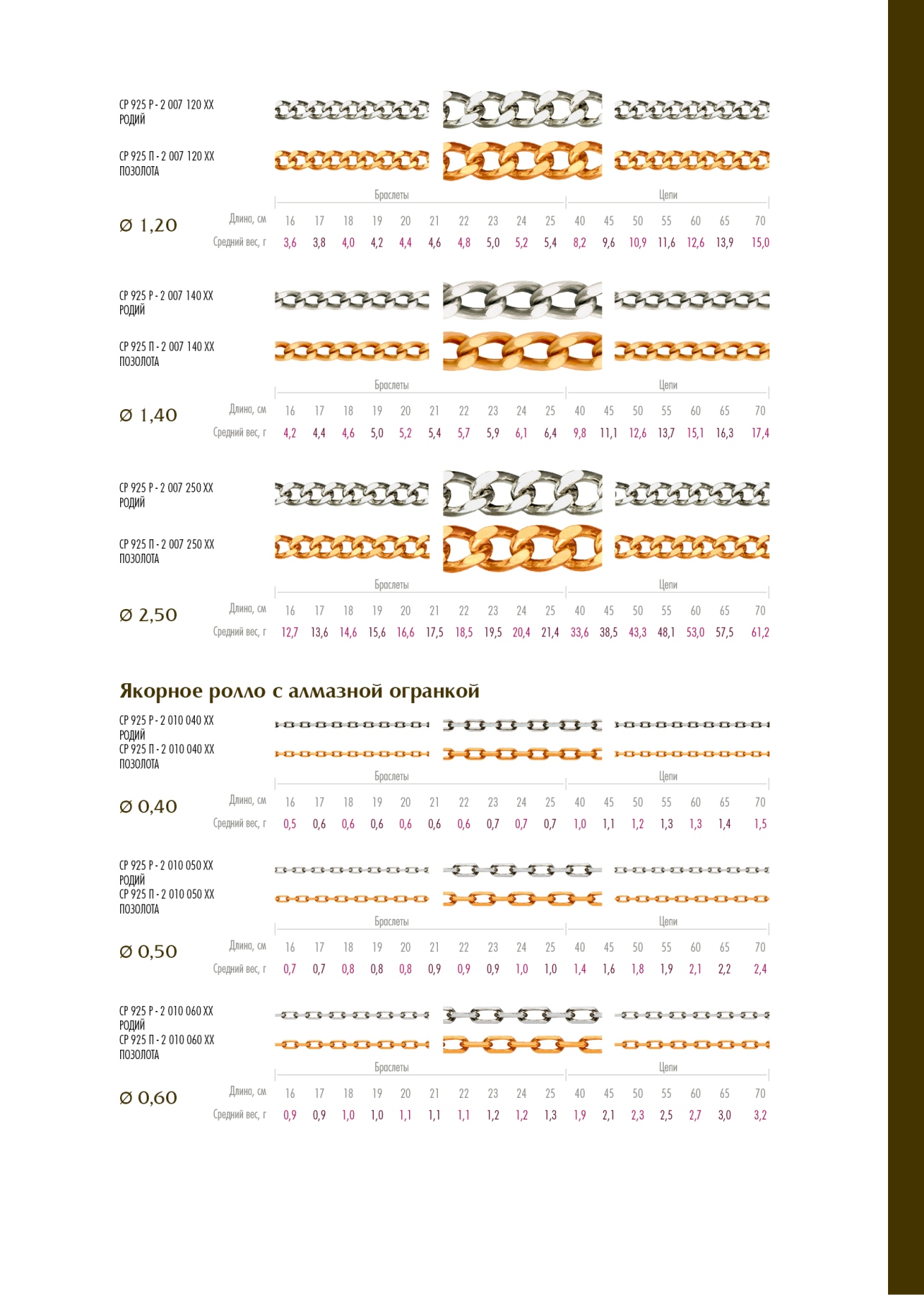 СР 925 Р - 2 007 120 ХХ
РОДИЙ

СР 925 П - 2 007 120 ХХ
ПОЗОЛОТА

Браслеты Цепи

Ø 1,20

| Длина, см | 16 | 17 | 18 | 19 | 20 | 21 | 22 | 23 | 24 | 25 | 40 | 45 | 50 | 55 | 60 | 65 | 70 |
|---|---|---|---|---|---|---|---|---|---|---|---|---|---|---|---|---|---|
| Средний вес, г | 3,6 | 3,8 | 4,0 | 4,2 | 4,4 | 4,6 | 4,8 | 5,0 | 5,2 | 5,4 | 8,2 | 9,6 | 10,9 | 11,6 | 12,6 | 13,9 | 15,0 |

СР 925 Р - 2 007 140 ХХ
РОДИЙ

СР 925 П - 2 007 140 ХХ
ПОЗОЛОТА

Браслеты Цепи

Ø 1,40

| Длина, см | 16 | 17 | 18 | 19 | 20 | 21 | 22 | 23 | 24 | 25 | 40 | 45 | 50 | 55 | 60 | 65 | 70 |
|---|---|---|---|---|---|---|---|---|---|---|---|---|---|---|---|---|---|
| Средний вес, г | 4,2 | 4,4 | 4,6 | 5,0 | 5,2 | 5,4 | 5,7 | 5,9 | 6,1 | 6,4 | 9,8 | 11,1 | 12,6 | 13,7 | 15,1 | 16,3 | 17,4 |

СР 925 Р - 2 007 250 ХХ
РОДИЙ

СР 925 П - 2 007 250 ХХ
ПОЗОЛОТА

Браслеты Цепи

Ø 2,50

| Длина, см | 16 | 17 | 18 | 19 | 20 | 21 | 22 | 23 | 24 | 25 | 40 | 45 | 50 | 55 | 60 | 65 | 70 |
|---|---|---|---|---|---|---|---|---|---|---|---|---|---|---|---|---|---|
| Средний вес, г | 12,7 | 13,6 | 14,6 | 15,6 | 16,6 | 17,5 | 18,5 | 19,5 | 20,4 | 21,4 | 33,6 | 38,5 | 43,3 | 48,1 | 53,0 | 57,5 | 61,2 |

Якорное ролло с алмазной огранкой

СР 925 Р - 2 010 040 ХХ
РОДИЙ
СР 925 П - 2 010 040 ХХ
ПОЗОЛОТА

Браслеты Цепи

Ø 0,40

| Длина, см | 16 | 17 | 18 | 19 | 20 | 21 | 22 | 23 | 24 | 25 | 40 | 45 | 50 | 55 | 60 | 65 | 70 |
|---|---|---|---|---|---|---|---|---|---|---|---|---|---|---|---|---|---|
| Средний вес, г | 0,5 | 0,6 | 0,6 | 0,6 | 0,6 | 0,6 | 0,6 | 0,7 | 0,7 | 0,7 | 1,0 | 1,1 | 1,2 | 1,3 | 1,3 | 1,4 | 1,5 |

СР 925 Р - 2 010 050 ХХ
РОДИЙ
СР 925 П - 2 010 050 ХХ
ПОЗОЛОТА

Браслеты Цепи

Ø 0,50

| Длина, см | 16 | 17 | 18 | 19 | 20 | 21 | 22 | 23 | 24 | 25 | 40 | 45 | 50 | 55 | 60 | 65 | 70 |
|---|---|---|---|---|---|---|---|---|---|---|---|---|---|---|---|---|---|
| Средний вес, г | 0,7 | 0,7 | 0,8 | 0,8 | 0,8 | 0,9 | 0,9 | 0,9 | 1,0 | 1,0 | 1,4 | 1,6 | 1,8 | 1,9 | 2,1 | 2,2 | 2,4 |

СР 925 Р - 2 010 060 ХХ
РОДИЙ
СР 925 П - 2 010 060 ХХ
ПОЗОЛОТА

Браслеты Цепи

Ø 0,60

| Длина, см | 16 | 17 | 18 | 19 | 20 | 21 | 22 | 23 | 24 | 25 | 40 | 45 | 50 | 55 | 60 | 65 | 70 |
|---|---|---|---|---|---|---|---|---|---|---|---|---|---|---|---|---|---|
| Средний вес, г | 0,9 | 0,9 | 1,0 | 1,0 | 1,1 | 1,1 | 1,1 | 1,2 | 1,2 | 1,3 | 1,9 | 2,1 | 2,3 | 2,5 | 2,7 | 3,0 | 3,2 |